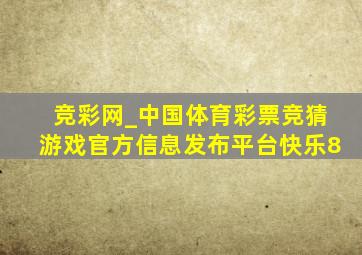 竞彩网_中国体育彩票竞猜游戏官方信息发布平台快乐8